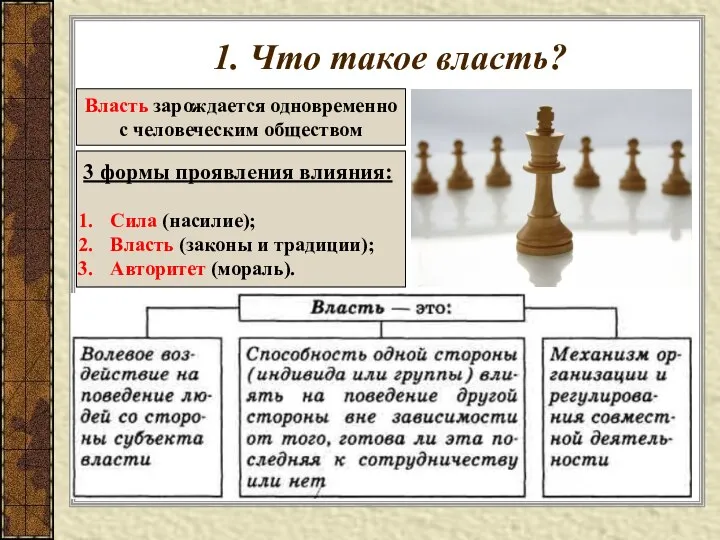 1. Что такое власть?

Власть зарождается одновременно с человеческим обществом

3 формы проявления влияния:

1. Сила (насилие);
2. Власть (законы и традиции);
3. Авторитет (мораль).

Власть — это:

Волевое воздействие на поведение людей со стороны субъекта власти

Способность одной стороны (индивида или группы) влиять на поведение другой стороны вне зависимости от того, готова ли эта последняя к сотрудничеству или нет

Механизм организации и регулирования совместной деятельности